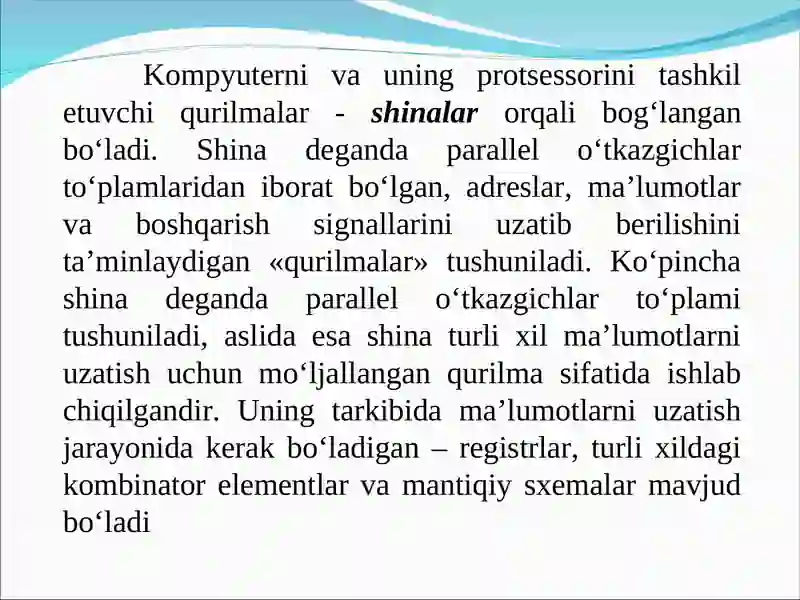 Kompyuterni va uning protsessorini tashkil etuvchi qurilmalar - shinalar orqali bog‘langan bo‘ladi. Shina deganda parallel o‘tkazgichlar to‘plamlaridan iborat bo‘lgan, adreslar, ma’lumotlar va boshqarish signallarini uzatib berilishini ta’minlaydigan «qurilmalar» tushuniladi. Ko‘pincha shina deganda parallel o‘tkazgichlar to‘plami tushuniladi, aslida esa shina turli xil ma’lumotlarni uzatish uchun mo‘ljallangan qurilma sifatida ishlab chiqilgandir. Uning tarkibida ma’lumotlarni uzatish jarayonida kerak bo‘ladigan – registrlar, turli xildagi kombinator elementlar va mantiqiy sxemalar mavjud bo‘ladi